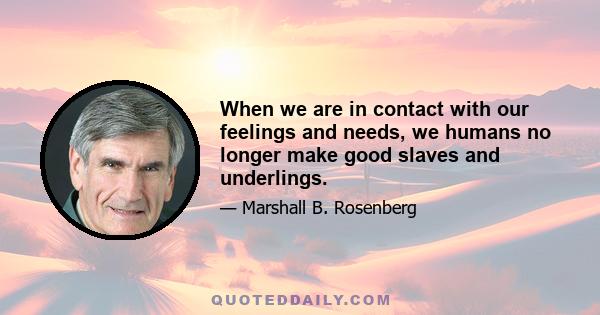 When we are in contact with our feelings and needs, we humans no longer make good slaves and underlings.

— Marshall B. Rosenberg

QUOTEDDAILY.COM